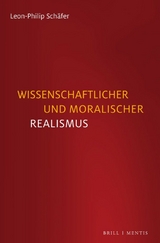 Leon-Philip Schäfer

WISSENSCHAFTLICHER UND MORALISCHER REALISMUS

BRILL | MENTIS